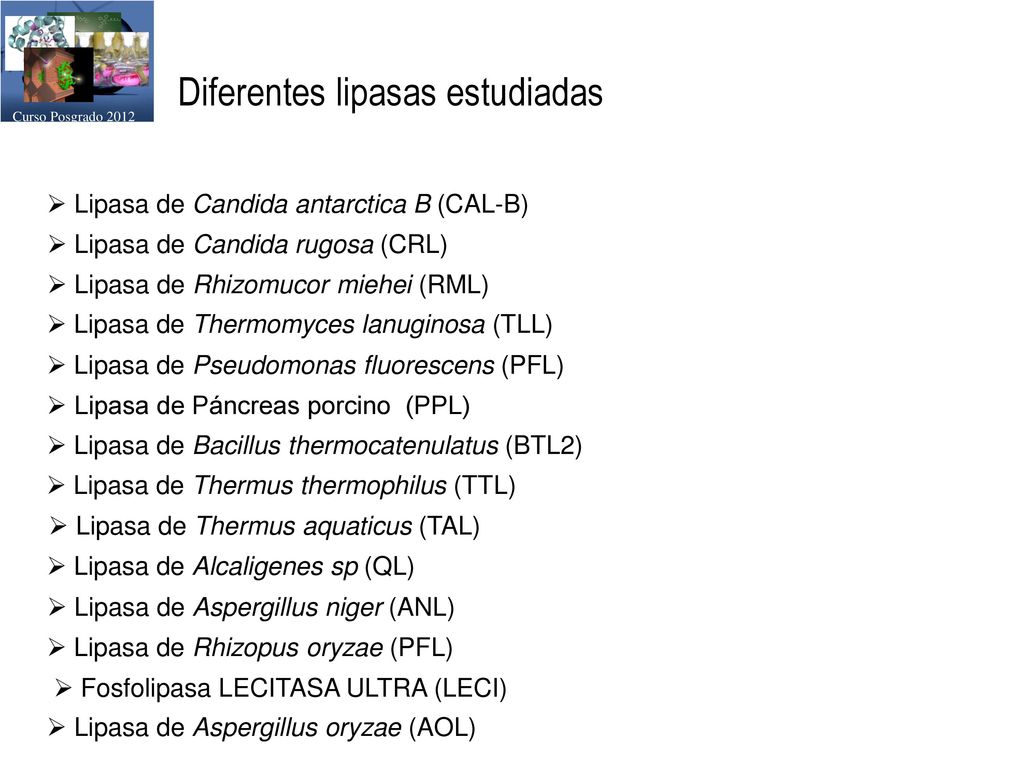 Curso Posgrado 2012

Diferentes lipasas estudiadas

➢ Lipasa de Candida antarctica B (CAL-B)
➢ Lipasa de Candida rugosa (CRL)
➢ Lipasa de Rhizomucor miehei (RML)
➢ Lipasa de Thermomyces lanuginosa (TLL)
➢ Lipasa de Pseudomonas fluorescens (PFL)
➢ Lipasa de Páncreas porcino (PPL)
➢ Lipasa de Bacillus thermocatenulatus (BTL2)
➢ Lipasa de Thermus thermophilus (TTL)
➢ Lipasa de Thermus aquaticus (TAL)
➢ Lipasa de Alcaligenes sp (QL)
➢ Lipasa de Aspergillus niger (ANL)
➢ Lipasa de Rhizopus oryzae (PFL)
➢ Fosfolipasa LECITASA ULTRA (LECI)
➢ Lipasa de Aspergillus oryzae (AOL)